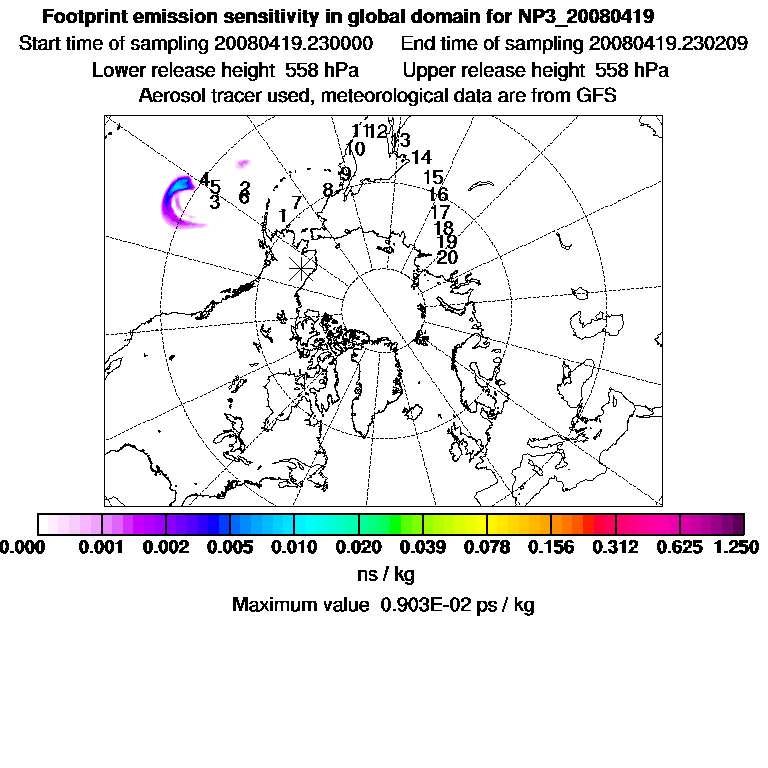 Footprint emission sensitivity in global domain for NP3_20080419
Start time of sampling 20080419.230000  End time of sampling 20080419.230209
Lower release height 558 hPa  Upper release height 558 hPa
Aerosol tracer used, meteorological data are from GFS

11 12 13
10
14
9
15
4 5 2
8
16
3 6
7
17
1
18
19
20

0.000 0.001 0.002 0.005 0.010 0.020 0.039 0.078 0.156 0.312 0.625 1.250
ns / kg
Maximum value 0.903E-02 ps / kg